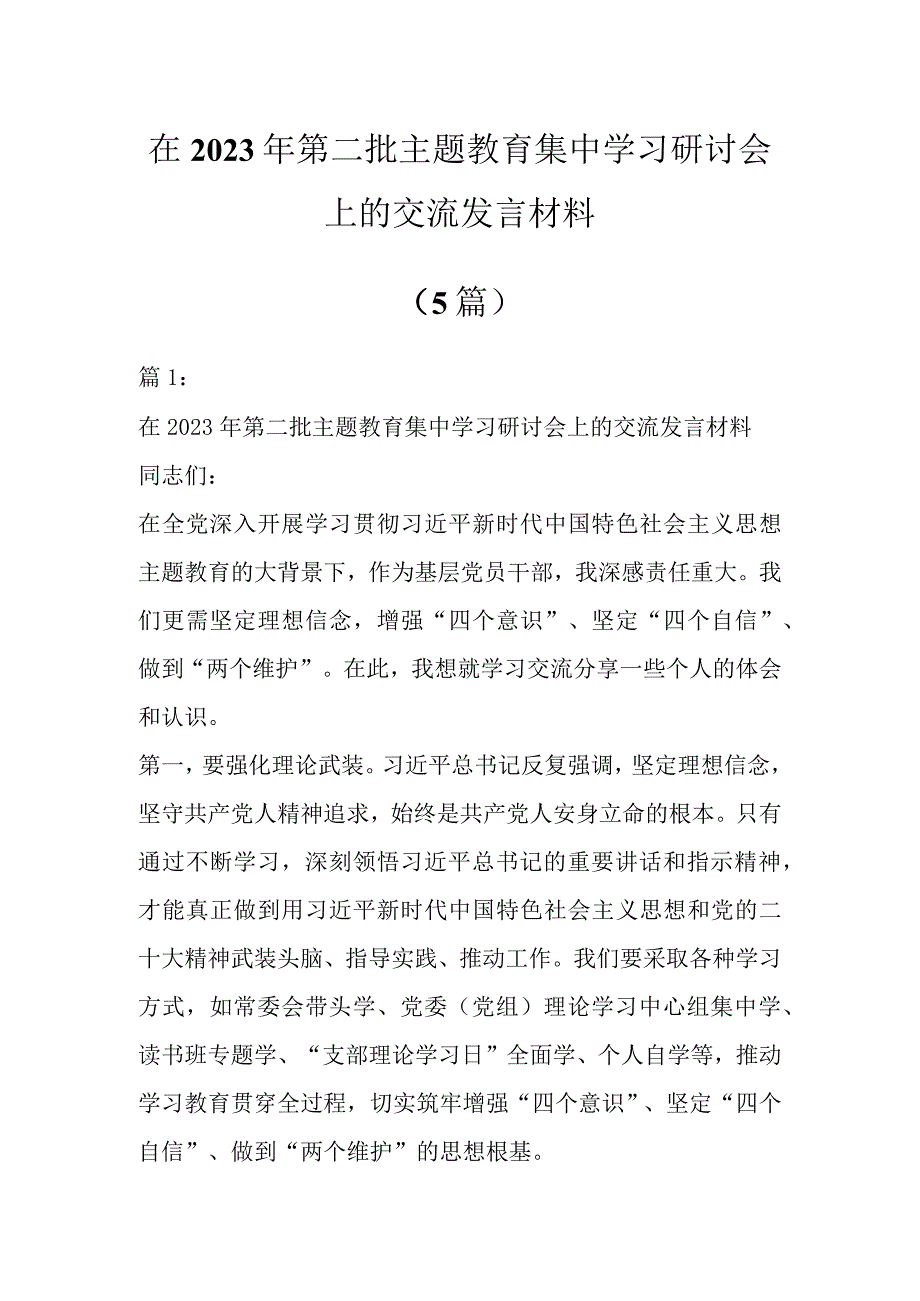 在2023年第二批主题教育集中学习研讨会上的交流发言材料

（5篇）

篇1：

在2023年第二批主题教育集中学习研讨会上的交流发言材料

同志们：

在全党深入开展学习贯彻习近平新时代中国特色社会主义思想主题教育的大背景下，作为基层党员干部，我深感责任重大。我们更需坚定理想信念，增强“四个意识”、坚定“四个自信”、做到“两个维护”。在此，我想就学习交流分享一些个人的体会和认识。

第一，要强化理论武装。习近平总书记反复强调，坚定理想信念，坚守共产党人精神追求，始终是共产党人安身立命的根本。只有通过不断学习，深刻领悟习近平总书记的重要讲话和指示精神，才能真正做到用习近平新时代中国特色社会主义思想和党的二十大精神武装头脑、指导实践、推动工作。我们要采取各种学习方式，如常委会带头学、党委（党组）理论学习中心组集中学、读书班专题学、“支部理论学习日”全面学、个人自学等，推动学习教育贯穿全过程，切实筑牢增强“四个意识”、坚定“四个自信”、做到“两个维护”的思想根基。